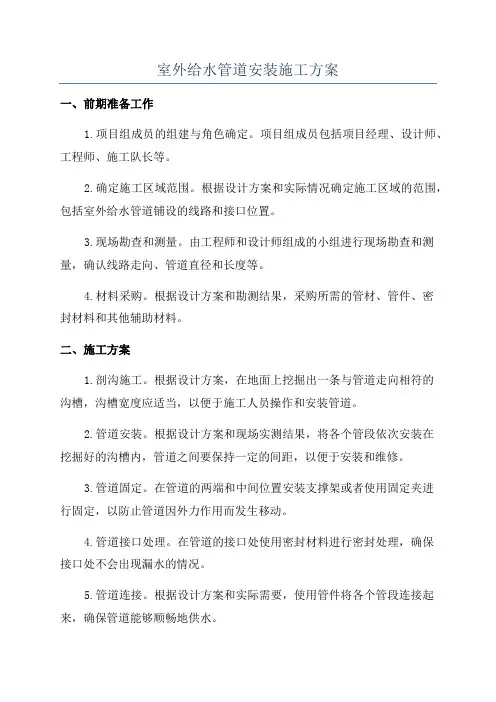 室外给水管道安装施工方案

一、前期准备工作

1.项目组成员的组建与角色确定。项目组成员包括项目经理、设计师、工程师、施工队长等。

2.确定施工区域范围。根据设计方案和实际情况确定施工区域的范围，包括室外给水管道铺设的线路和接口位置。

3.现场勘查和测量。由工程师和设计师组成的小组进行现场勘查和测量，确认线路走向、管道直径和长度等。

4.材料采购。根据设计方案和勘测结果，采购所需的管材、管件、密封材料和其他辅助材料。

二、施工方案

1.剖沟施工。根据设计方案，在地面上挖掘出一条与管道走向相符的沟槽，沟槽宽度应适当，以便于施工人员操作和安装管道。

2.管道安装。根据设计方案和现场实测结果，将各个管段依次安装在挖掘好的沟槽内，管道之间要保持一定的间距，以便于安装和维修。

3.管道固定。在管道的两端和中间位置安装支撑架或者使用固定夹进行固定，以防止管道因外力作用而发生移动。

4.管道接口处理。在管道的接口处使用密封材料进行密封处理，确保接口处不会出现漏水的情况。

5.管道连接。根据设计方案和实际需要，使用管件将各个管段连接起来，确保管道能够顺畅地供水。